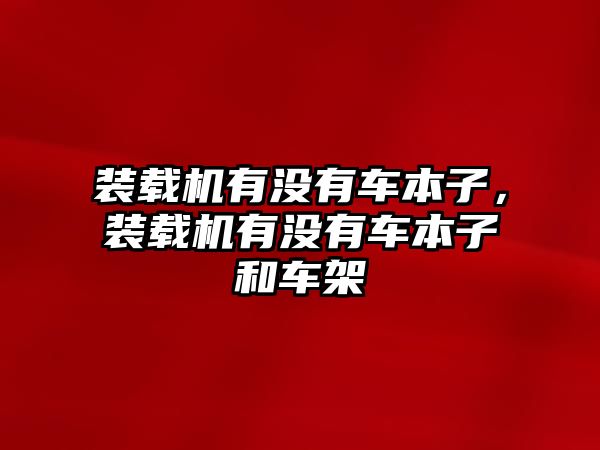 装载机有没有车本子，装载机有没有车本子和车架